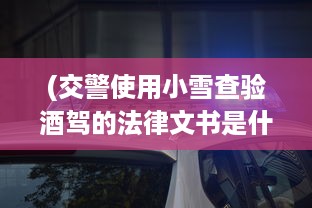 (交警使用小雪查验酒驾的法律文书是什